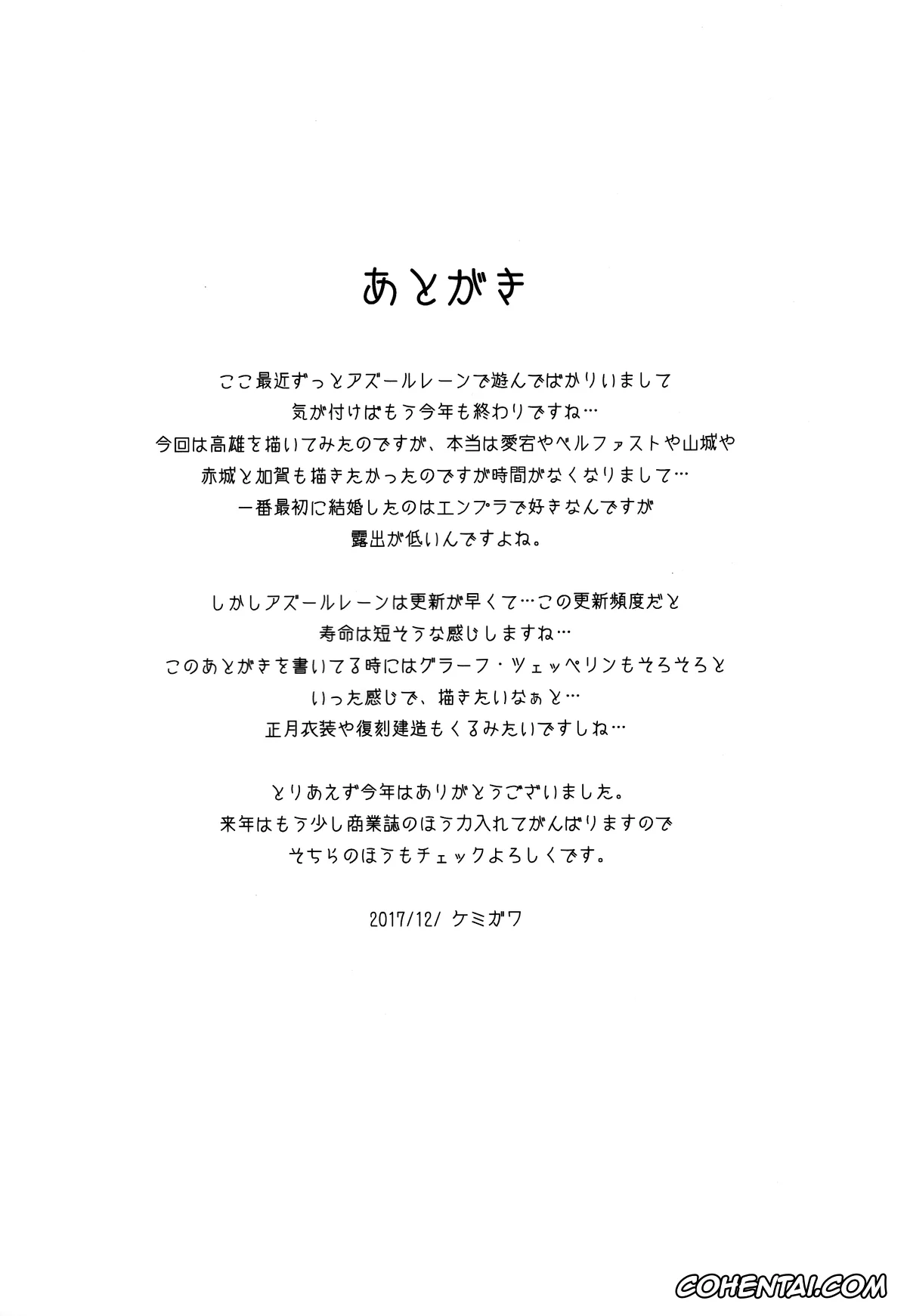 あとがき

ここ最近ずっとアズールレーンで遊んでばかりいまして
気が付けばもう今年も終わりですね…
今回は高雄を描いてみたのですが、本当は愛宕やベルファストや山城や
赤城と加賀も描きたかったのですが時間がなくなりまして…
一番最初に結婚したのはエンプラで好きなんですが
露出が低いんですよね。

しかしアズールレーンは更新が早くて…この更新頻度だと
寿命は短そうな感じしますね…
このあとがきを書いてる時にはグラーフ・ツェッペリンもそろそろと
いった感じで、描きたいなぁと…
正月衣装や復刻建造もくるみたいですしね…

とりあえず今年はありがとうございました。
来年はもう少し商業誌のほう力入れてがんばりますので
そちらのほうもチェックよろしくです。

2017/12/ ケミガワ

COHENTAI.COM